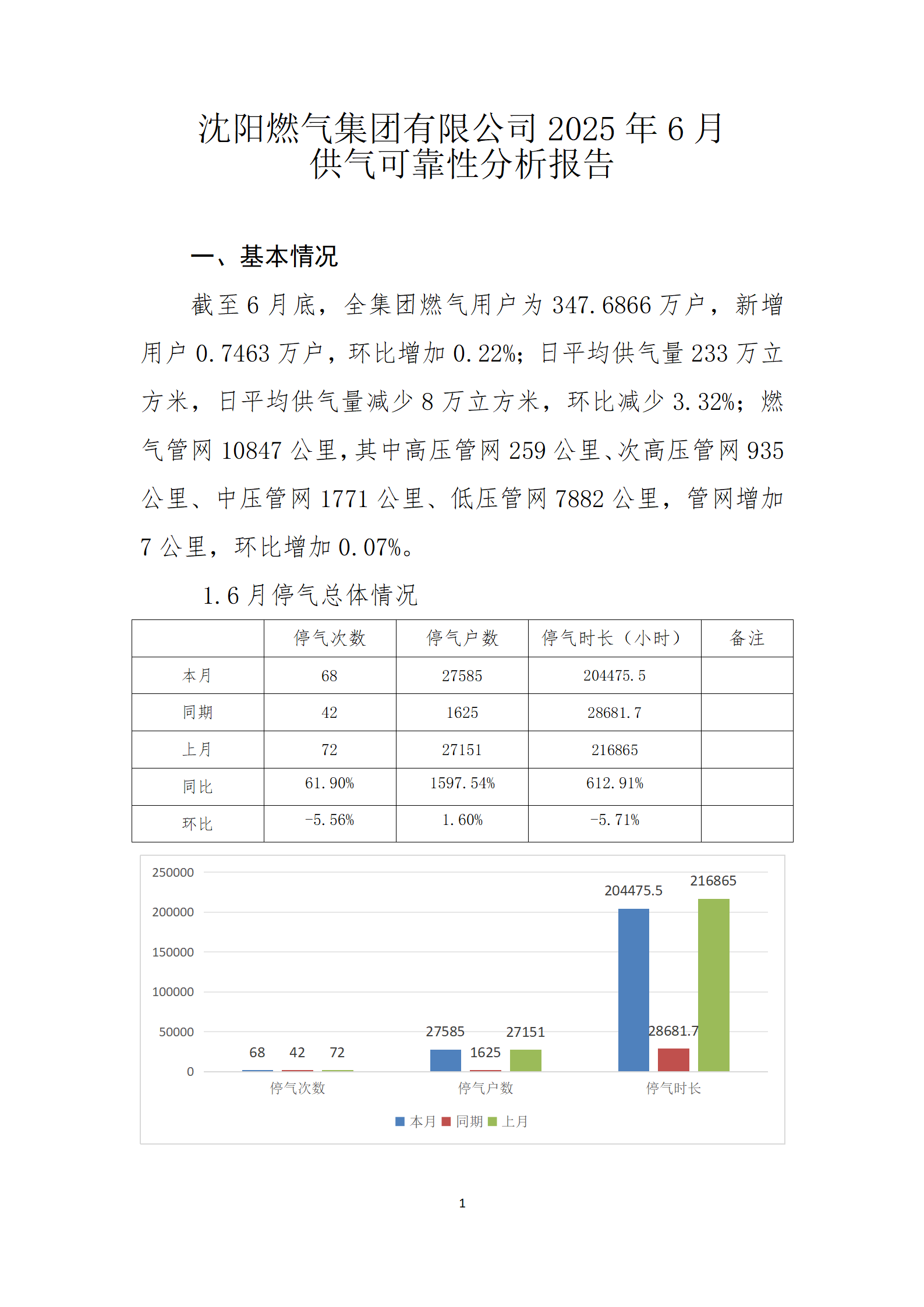 沈阳燃气集团有限公司 2025 年 6 月
供气可靠性分析报告

一、基本情况

截至 6 月底，全集团燃气用户为 347.6866 万户，新增用户 0.7463 万户，环比增加 0.22%；日平均供气量 233 万立方米，日平均供气量减少 8 万立方米，环比减少 3.32%；燃气管网 10847 公里，其中高压管网 259 公里、次高压管网 935 公里、中压管网 1771 公里、低压管网 7882 公里，管网增加 7 公里，环比增加 0.07%。

1.6 月停气总体情况

| | 停气次数 | 停气户数 | 停气时长（小时） | 备注 |
|---|---|---|---|---|
| 本月 | 68 | 27585 | 204475.5 | |
| 同期 | 42 | 1625 | 28681.7 | |
| 上月 | 72 | 27151 | 216865 | |
| 同比 | 61.90% | 1597.54% | 612.91% | |
| 环比 | -5.56% | 1.60% | -5.71% | |

250000
200000
150000
100000
50000
0
68 42 72
27585 1625 27151
204475.5 28681.7 216865
停气次数 停气户数 停气时长
本月 同期 上月

1